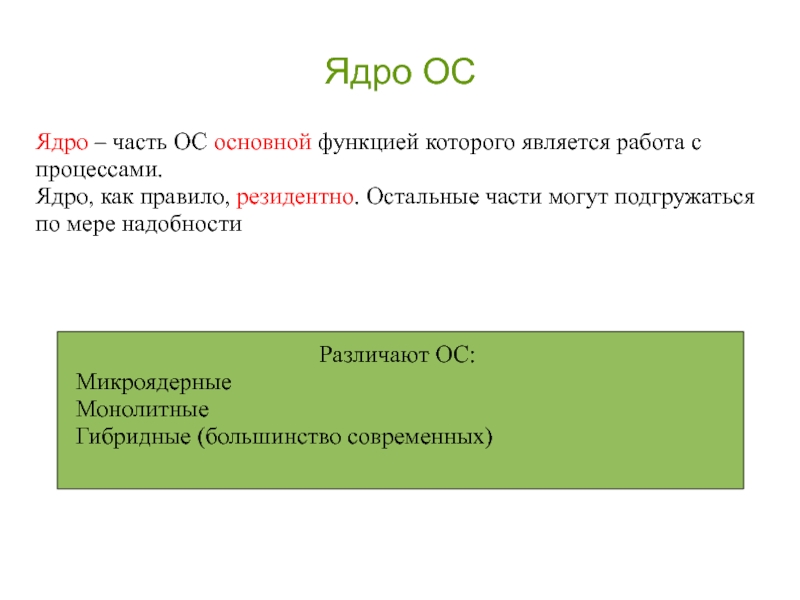 Ядро ОС

Ядро – часть ОС основной функцией которого является работа с процессами.
Ядро, как правило, резидентно. Остальные части могут подгружаться по мере надобности

Различают ОС:
Микроядерные
Монолитные
Гибридные (большинство современных)